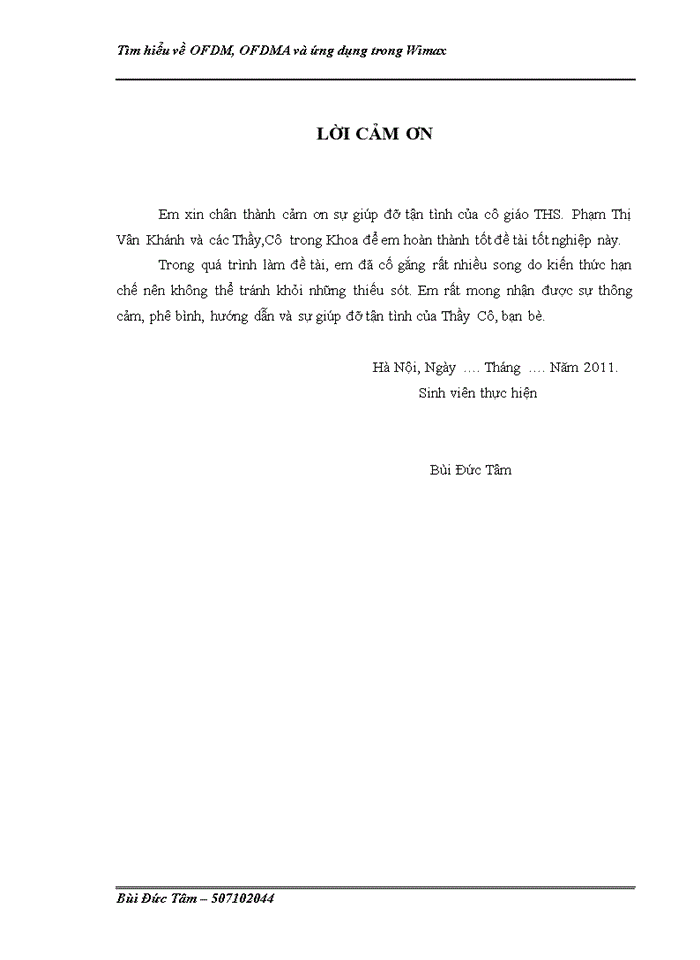 Tìm hiểu về OFDM, OFDMA và ứng dụng trong Wimax

LỜI CẢM ƠN

Em xin chân thành cảm ơn sự giúp đỡ tận tình của cô giáo THS. Phạm Thị Vân Khánh và các Thầy,Cô trong Khoa để em hoàn thành tốt đề tài tốt nghiệp này.

Trong quá trình làm đề tài, em đã cố gắng rất nhiều song do kiến thức hạn chế nên không thể tránh khỏi những thiếu sót. Em rất mong nhận được sự thông cảm, phê bình, hướng dẫn và sự giúp đỡ tận tình của Thầy Cô, bạn bè.

Hà Nội, Ngày .... Tháng .... Năm 2011.
Sinh viên thực hiện

Bùi Đức Tâm

Bùi Đức Tâm – 507102044